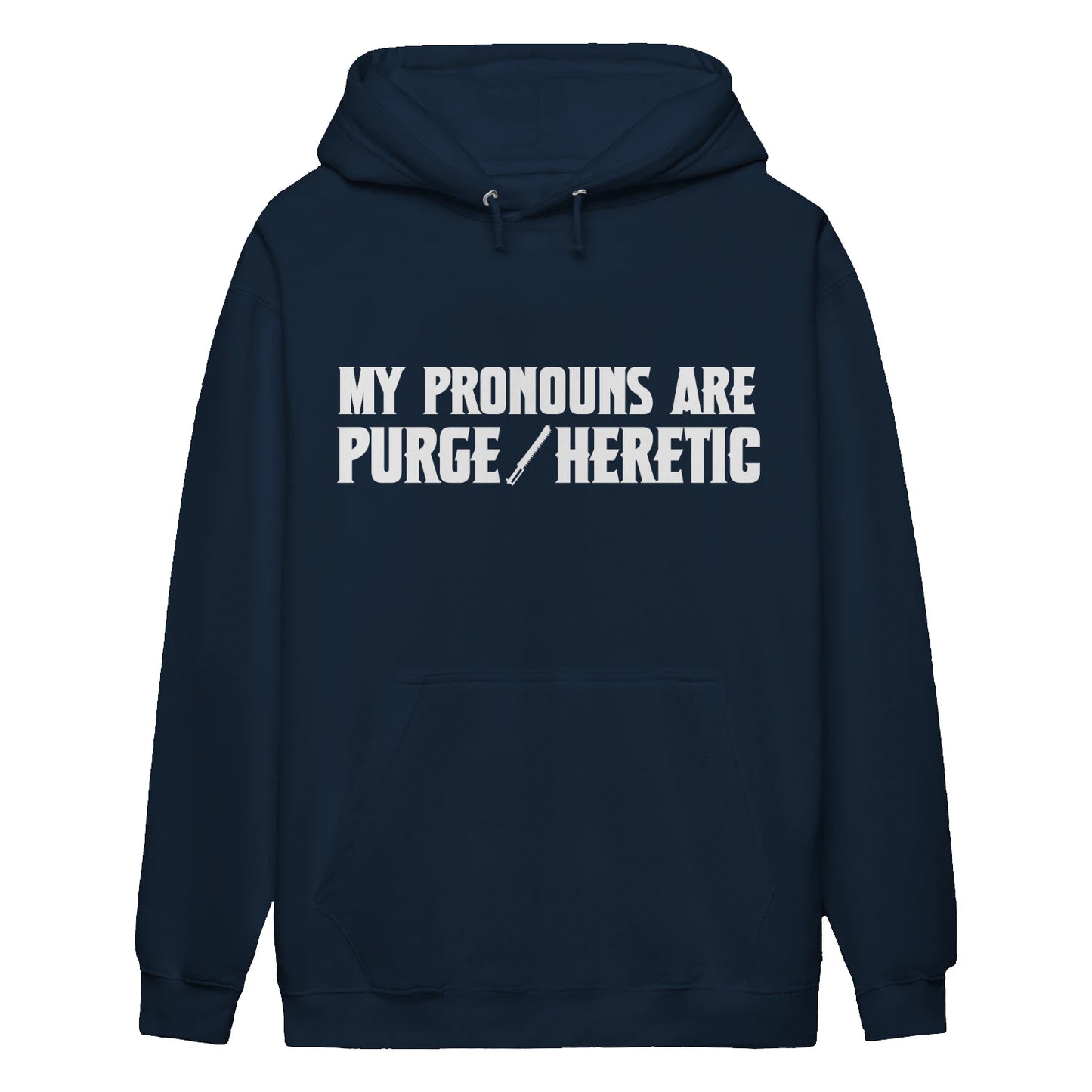 MY PRONOUNS ARE
PURGE/HERETIC